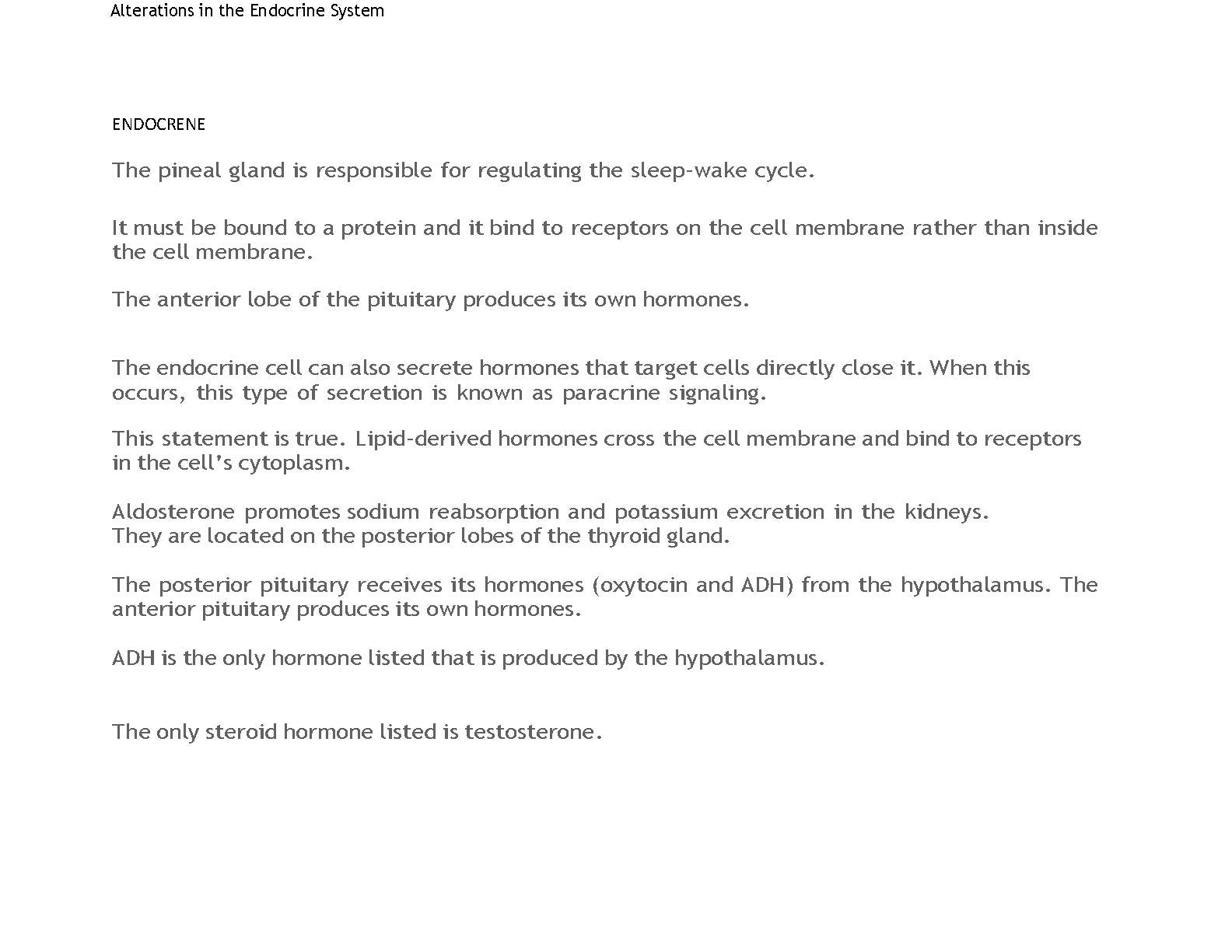 Alterations in the Endocrine System

ENDOCRENE

The pineal gland is responsible for regulating the sleep-wake cycle.

It must be bound to a protein and it bind to receptors on the cell membrane rather than inside the cell membrane.

The anterior lobe of the pituitary produces its own hormones.

The endocrine cell can also secrete hormones that target cells directly close it. When this occurs, this type of secretion is known as paracrine signaling.

This statement is true. Lipid-derived hormones cross the cell membrane and bind to receptors in the cell's cytoplasm.

Aldosterone promotes sodium reabsorption and potassium excretion in the kidneys.
They are located on the posterior lobes of the thyroid gland.

The posterior pituitary receives its hormones (oxytocin and ADH) from the hypothalamus. The anterior pituitary produces its own hormones.

ADH is the only hormone listed that is produced by the hypothalamus.

The only steroid hormone listed is testosterone.